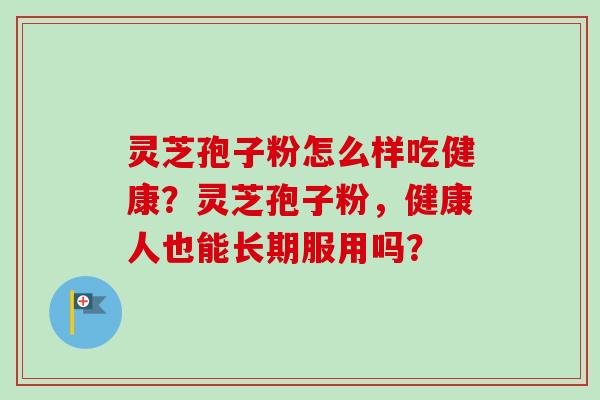 灵芝孢子粉怎么样吃健康？灵芝孢子粉，健康人也能长期服用吗？